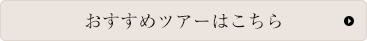 おすすめツアーはこちら